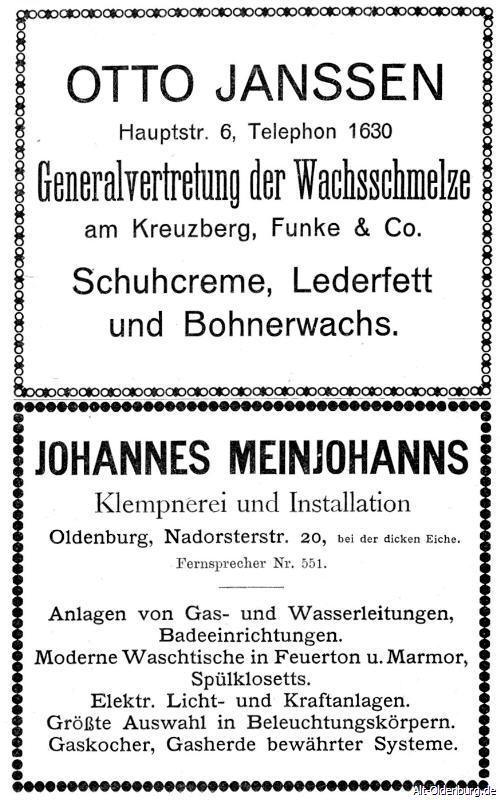 OTTO JANSSEN
Hauptstr. 6, Telephon 1630
Generalvertretung der Wachsschmelze
am Kreuzberg, Funke & Co.
Schuhcreme, Lederfett und Bohnerwachs.

JOHANNES MEINJOHANNS
Klempnerei und Installation
Oldenburg, Nadorsterstr. 20, bei der dicken Eiche.
Fernsprecher Nr. 551.

Anlagen von Gas- und Wasserleitungen, Badeeinrichtungen.
Moderne Waschtische in Feuerton u. Marmor, Spülklosetts.
Elektr. Licht- und Kraftanlagen.
Größte Auswahl in Beleuchtungskörpern.
Gaskocher, Gasherde bewährter Systeme.

Alt-Oldenburg.de